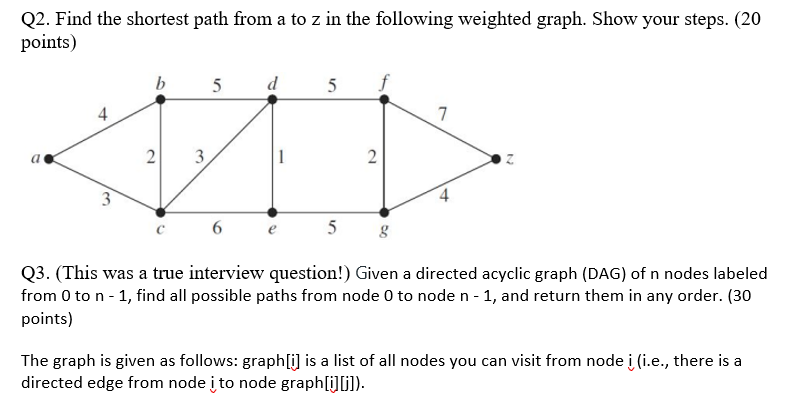 Q2. Find the shortest path from a to z in the following weighted graph. Show your steps. (20 points)

b 5 d 5 f
4 7
a 2 3 1 2 z
3 4
c 6 e 5 g

Q3. (This was a true interview question!) Given a directed acyclic graph (DAG) of n nodes labeled from 0 to n - 1, find all possible paths from node 0 to node n - 1, and return them in any order. (30 points)

The graph is given as follows: graph[i] is a list of all nodes you can visit from node i (i.e., there is a directed edge from node i to node graph[i][j]).